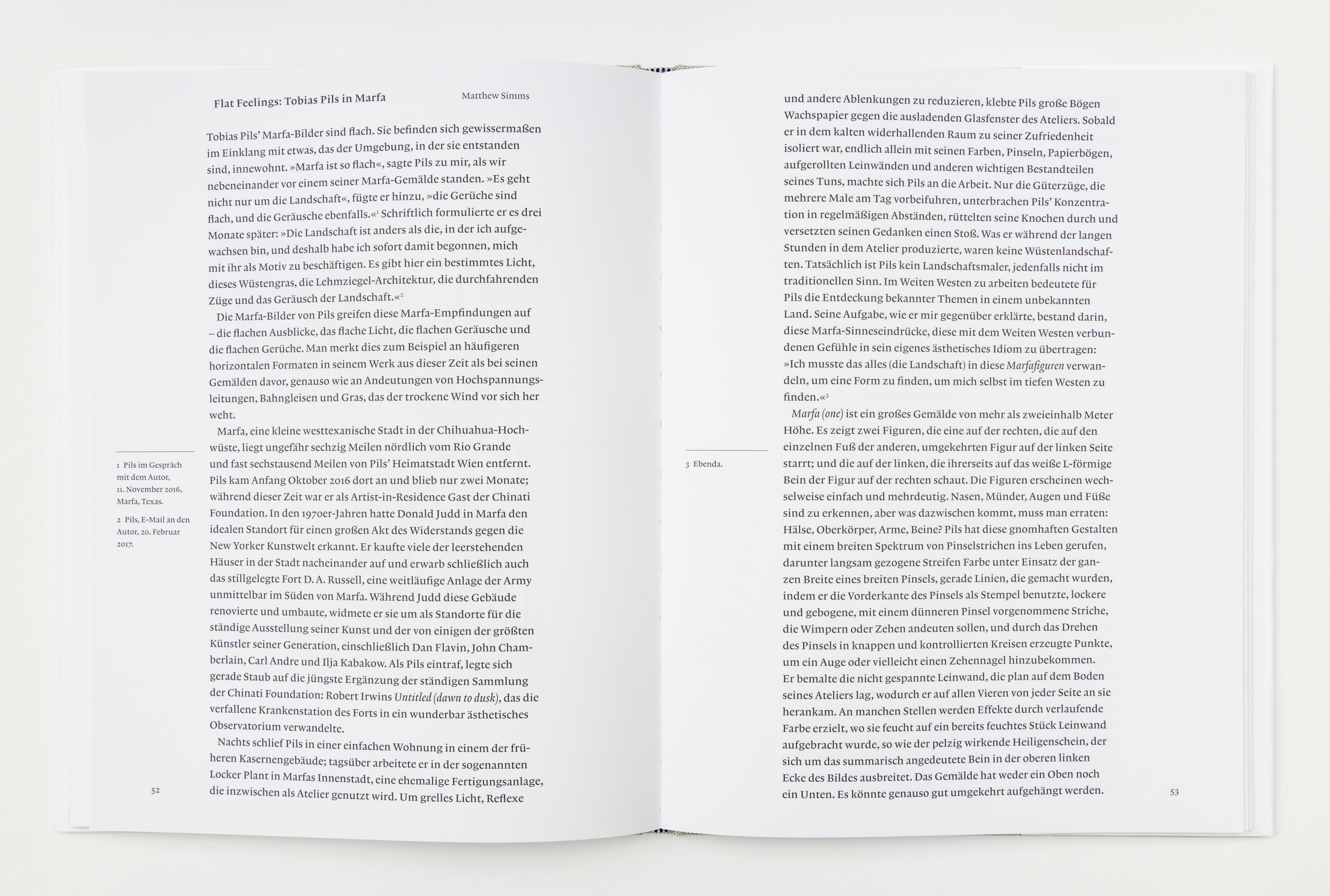 Flat Feelings: Tobias Pils in Marfa

Matthew Simms

Tobias Pils' Marfa-Bilder sind flach. Sie befinden sich gewissermaßen im Einklang mit etwas, das der Umgebung, in der sie entstanden sind, innewohnt. »Marfa ist so flach«, sagte Pils zu mir, als wir nebeneinander vor einem seiner Marfa-Gemälde standen. »Es geht nicht nur um die Landschaft«, fügte er hinzu, »die Gerüche sind flach, und die Geräusche ebenfalls.«$^{1}$ Schriftlich formulierte er es drei Monate später: »Die Landschaft ist anders als die, in der ich aufgewachsen bin, und deshalb habe ich sofort damit begonnen, mich mit ihr als Motiv zu beschäftigen. Es gibt hier ein bestimmtes Licht, dieses Wüstengras, die Lehmziegel-Architektur, die durchfahrenden Züge und das Geräusch der Landschaft.«$^{2}$

Die Marfa-Bilder von Pils greifen diese Marfa-Empfindungen auf – die flachen Ausblicke, das flache Licht, die flachen Geräusche und die flachen Gerüche. Man merkt dies zum Beispiel an häufigeren horizontalen Formaten in seinem Werk aus dieser Zeit als bei seinen Gemälden davor, genauso wie an Andeutungen von Hochspannungsleitungen, Bahngleisen und Gras, das der trockene Wind vor sich her weht.

Marfa, eine kleine westtexanische Stadt in der Chihuahua-Hochwüste, liegt ungefähr sechzig Meilen nördlich vom Rio Grande und fast sechstausend Meilen von Pils' Heimatstadt Wien entfernt. Pils kam Anfang Oktober 2016 dort an und blieb nur zwei Monate; während dieser Zeit war er als Artist-in-Residence Gast der Chinati Foundation. In den 1970er-Jahren hatte Donald Judd in Marfa den idealen Standort für einen großen Akt des Widerstands gegen die New Yorker Kunstwelt erkannt. Er kaufte viele der leerstehenden Häuser in der Stadt nacheinander auf und erwarb schließlich auch das stillgelegte Fort D. A. Russell, eine weitläufige Anlage der Army unmittelbar im Süden von Marfa. Während Judd diese Gebäude renovierte und umbaute, widmete er sie um als Standorte für die ständige Ausstellung seiner Kunst und der von einigen der größten Künstler seiner Generation, einschließlich Dan Flavin, John Chamberlain, Carl Andre und Ilja Kabakow. Als Pils eintraf, legte sich gerade Staub auf die jüngste Ergänzung der ständigen Sammlung der Chinati Foundation: Robert Irwins Untitled (dawn to dusk), das die verfallene Krankenstation des Forts in ein wunderbar ästhetisches Observatorium verwandelte.

Nachts schlief Pils in einer einfachen Wohnung in einem der früheren Kasernengebäude; tagsüber arbeitete er in der sogenannten Locker Plant in Marfas Innenstadt, eine ehemalige Fertigungsanlage, die inzwischen als Atelier genutzt wird. Um grelles Licht, Reflexe

1 Pils im Gespräch mit dem Autor, 11. November 2016, Marfa, Texas.

2 Pils, E-Mail an den Autor, 20. Februar 2017.

52

und andere Ablenkungen zu reduzieren, klebte Pils große Bögen Wachspapier gegen die ausladenden Glasfenster des Ateliers. Sobald er in dem kalten widerhallenden Raum zu seiner Zufriedenheit isoliert war, endlich allein mit seinen Farben, Pinseln, Papierbögen, aufgerollten Leinwänden und anderen wichtigen Bestandteilen seines Tuns, machte sich Pils an die Arbeit. Nur die Güterzüge, die mehrere Male am Tag vorbeifuhren, unterbrachen Pils' Konzentration in regelmäßigen Abständen, rüttelten seine Knochen durch und versetzten seinen Gedanken einen Stoß. Was er während der langen Stunden in dem Atelier produzierte, waren keine Wüstenlandschaften. Tatsächlich ist Pils kein Landschaftsmaler, jedenfalls nicht im traditionellen Sinn. Im Weiten Westen zu arbeiten bedeutete für Pils die Entdeckung bekannter Themen in einem unbekannten Land. Seine Aufgabe, wie er mir gegenüber erklärte, bestand darin, diese Marfa-Sinneseindrücke, diese mit dem Weiten Westen verbundenen Gefühle in sein eigenes ästhetisches Idiom zu übertragen: »Ich musste das alles (die Landschaft) in diese Marfafiguren verwandeln, um eine Form zu finden, um mich selbst im tiefen Westen zu finden.«$^{3}$

Marfa (one) ist ein großes Gemälde von mehr als zweieinhalb Meter Höhe. Es zeigt zwei Figuren, die eine auf der rechten, die auf den einzelnen Fuß der anderen, umgekehrten Figur auf der linken Seite starrt; und die auf der linken, die ihrerseits auf das weiße L-förmige Bein der Figur auf der rechten schaut. Die Figuren erscheinen wechselweise einfach und mehrdeutig. Nasen, Münder, Augen und Füße sind zu erkennen, aber was dazwischen kommt, muss man erraten: Hälse, Oberkörper, Arme, Beine? Pils hat diese gnomhaften Gestalten mit einem breiten Spektrum von Pinselstrichen ins Leben gerufen, darunter langsam gezogene Streifen Farbe unter Einsatz der ganzen Breite eines breiten Pinsels, gerade Linien, die gemacht wurden, indem er die Vorderkante des Pinsels als Stempel benutzte, lockere und gebogene, mit einem dünneren Pinsel vorgenommene Striche, die Wimpern oder Zehen andeuten sollen, und durch das Drehen des Pinsels in knappen und kontrollierten Kreisen erzeugte Punkte, um ein Auge oder vielleicht einen Zehennagel hinzubekommen. Er bemalte die nicht gespannte Leinwand, die plan auf dem Boden seines Ateliers lag, wodurch er auf allen Vieren von jeder Seite an sie herankam. An manchen Stellen werden Effekte durch verlaufende Farbe erzielt, wo sie feucht auf ein bereits feuchtes Stück Leinwand aufgebracht wurde, so wie der pelzig wirkende Heiligenschein, der sich um das summarisch angedeutete Bein in der oberen linken Ecke des Bildes ausbreitet. Das Gemälde hat weder ein Oben noch ein Unten. Es könnte genauso gut umgekehrt aufgehängt werden.

3 Ebenda.

53